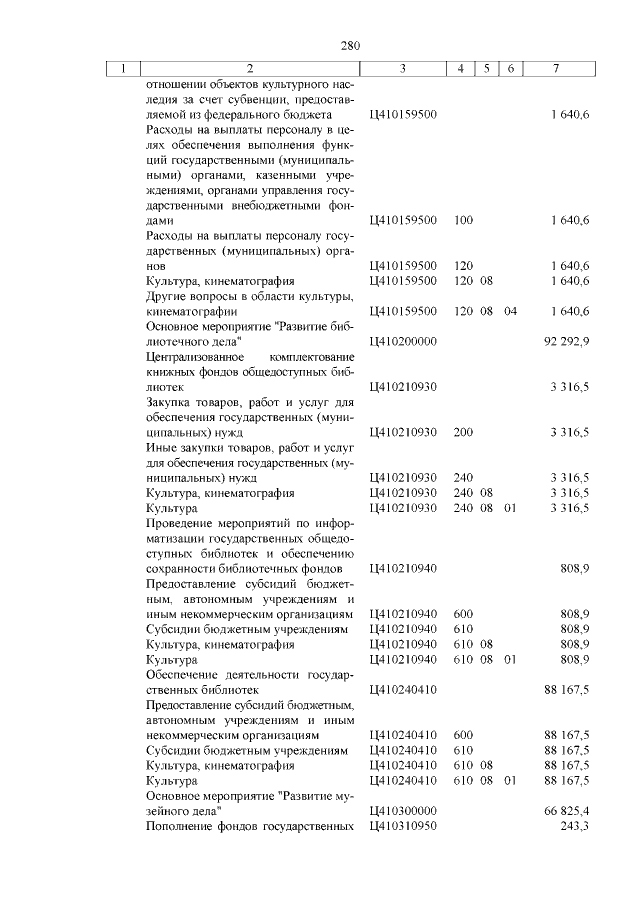 280

| 1 | 2 | 3 | 4 | 5 | 6 | 7 |
|---|---|---|---|---|---|---|
| | отношении объектов культурного наследия за счет субвенции, предоставляемой из федерального бюджета | Ц410159500 | | | | 1 640,6 |
| | Расходы на выплаты персоналу в целях обеспечения выполнения функций государственными (муниципальными) органами, казенными учреждениями, органами управления государственными внебюджетными фондами | Ц410159500 | 100 | | | 1 640,6 |
| | Расходы на выплаты персоналу государственных (муниципальных) органов | Ц410159500 | 120 | | | 1 640,6 |
| | Культура, кинематография | Ц410159500 | 120 | 08 | | 1 640,6 |
| | Другие вопросы в области культуры, кинематографии | Ц410159500 | 120 | 08 | 04 | 1 640,6 |
| | Основное мероприятие "Развитие библиотечного дела" | Ц410200000 | | | | 92 292,9 |
| | Централизованное комплектование книжных фондов общедоступных библиотек | Ц410210930 | | | | 3 316,5 |
| | Закупка товаров, работ и услуг для обеспечения государственных (муниципальных) нужд | Ц410210930 | 200 | | | 3 316,5 |
| | Иные закупки товаров, работ и услуг для обеспечения государственных (муниципальных) нужд | Ц410210930 | 240 | | | 3 316,5 |
| | Культура, кинематография | Ц410210930 | 240 | 08 | | 3 316,5 |
| | Культура | Ц410210930 | 240 | 08 | 01 | 3 316,5 |
| | Проведение мероприятий по информатизации государственных общедоступных библиотек и обеспечению сохранности библиотечных фондов | Ц410210940 | | | | 808,9 |
| | Предоставление субсидий бюджетным, автономным учреждениям и иным некоммерческим организациям | Ц410210940 | 600 | | | 808,9 |
| | Субсидии бюджетным учреждениям | Ц410210940 | 610 | | | 808,9 |
| | Культура, кинематография | Ц410210940 | 610 | 08 | | 808,9 |
| | Культура | Ц410210940 | 610 | 08 | 01 | 808,9 |
| | Обеспечение деятельности государственных библиотек | Ц410240410 | | | | 88 167,5 |
| | Предоставление субсидий бюджетным, автономным учреждениям и иным некоммерческим организациям | Ц410240410 | 600 | | | 88 167,5 |
| | Субсидии бюджетным учреждениям | Ц410240410 | 610 | | | 88 167,5 |
| | Культура, кинематография | Ц410240410 | 610 | 08 | | 88 167,5 |
| | Культура | Ц410240410 | 610 | 08 | 01 | 88 167,5 |
| | Основное мероприятие "Развитие музейного дела" | Ц410300000 | | | | 66 825,4 |
| | Пополнение фондов государственных | Ц410310950 | | | | 243,3 |